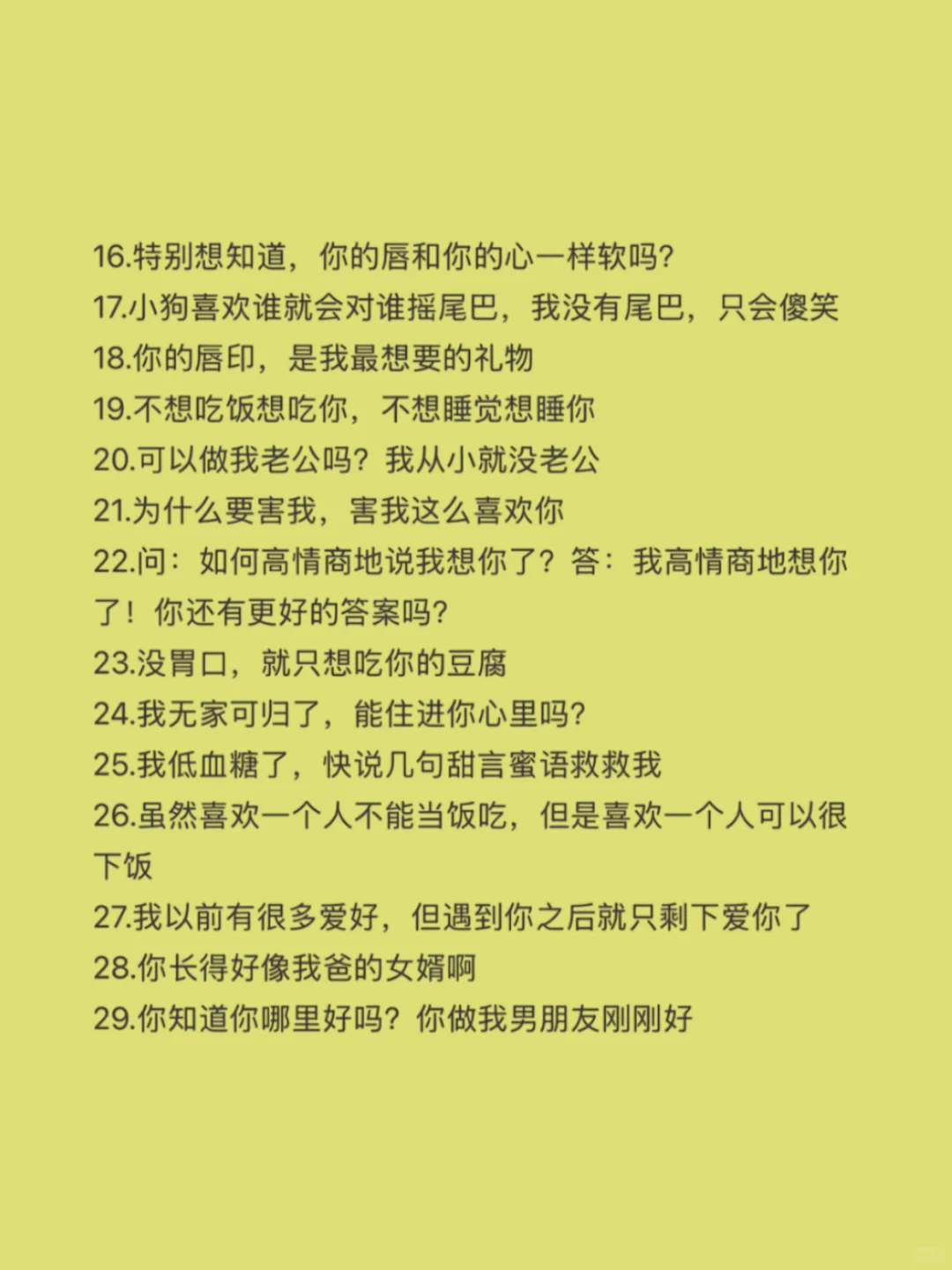 16.特别想知道，你的唇和你的心一样软吗?
17.小狗喜欢谁就会对谁摇尾巴，我没有尾巴，只会傻笑
18.你的唇印，是我最想要的礼物
19.不想吃饭想吃你，不想睡觉想睡你
20.可以做我老公吗？我从小就没老公
21.为什么要害我，害我这么喜欢你
22.问：如何高情商地说我想你了？答：我高情商地想你了！你还有更好的答案吗?
23.没胃口，就只想吃你的豆腐
24.我无家可归了，能住进你心里吗?
25.我低血糖了，快说几句甜言蜜语救救我
26.虽然喜欢一个人不能当饭吃，但是喜欢一个人可以很下饭
27.我以前有很多爱好，但遇到你之后就只剩下爱你了
28.你长得好像我爸的女婿啊
29.你知道你哪里好吗？你做我男朋友刚刚好